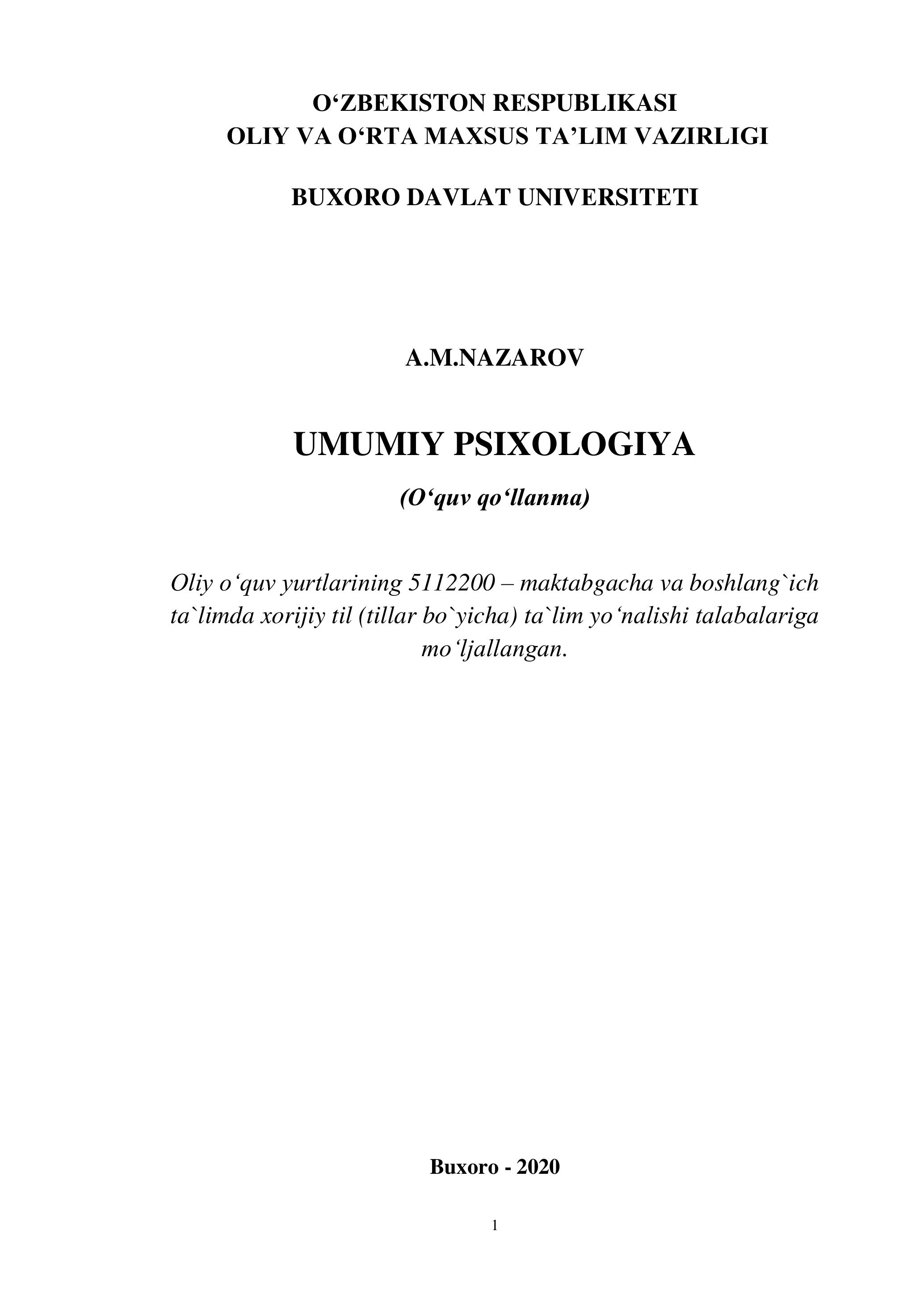 O‘ZBEKISTON RESPUBLIKASI
OLIY VA O‘RTA MAXSUS TA’LIM VAZIRLIGI

BUXORO DAVLAT UNIVERSITETI

A.M.NAZAROV

UMUMIY PSIXOLOGIYA

(O‘quv qo‘llanma)

Oliy o‘quv yurtlarining 5112200 – maktabgacha va boshlang`ich ta`limda xorijiy til (tillar bo`yicha) ta`lim yo‘nalishi talabalariga mo‘ljallangan.

Buxoro - 2020

1